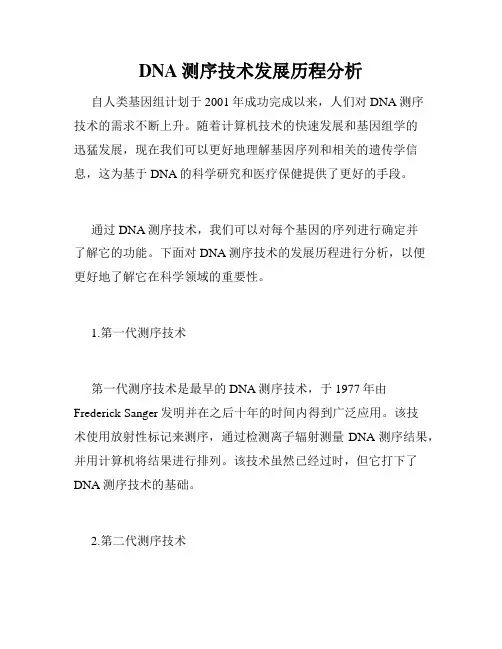 DNA 测序技术发展历程分析

自人类基因组计划于 2001 年成功完成以来，人们对 DNA 测序技术的需求不断上升。随着计算机技术的快速发展和基因组学的迅猛发展，现在我们可以更好地理解基因序列和相关的遗传学信息，这为基于 DNA 的科学研究和医疗保健提供了更好的手段。

通过 DNA 测序技术，我们可以对每个基因的序列进行确定并了解它的功能。下面对 DNA 测序技术的发展历程进行分析，以便更好地了解它在科学领域的重要性。

1.第一代测序技术

第一代测序技术是最早的 DNA 测序技术，于 1977 年由 Frederick Sanger 发明并在之后十年的时间内得到广泛应用。该技术使用放射性标记来测序，通过检测离子辐射测量 DNA 测序结果，并用计算机将结果进行排列。该技术虽然已经过时，但它打下了 DNA 测序技术的基础。

2.第二代测序技术